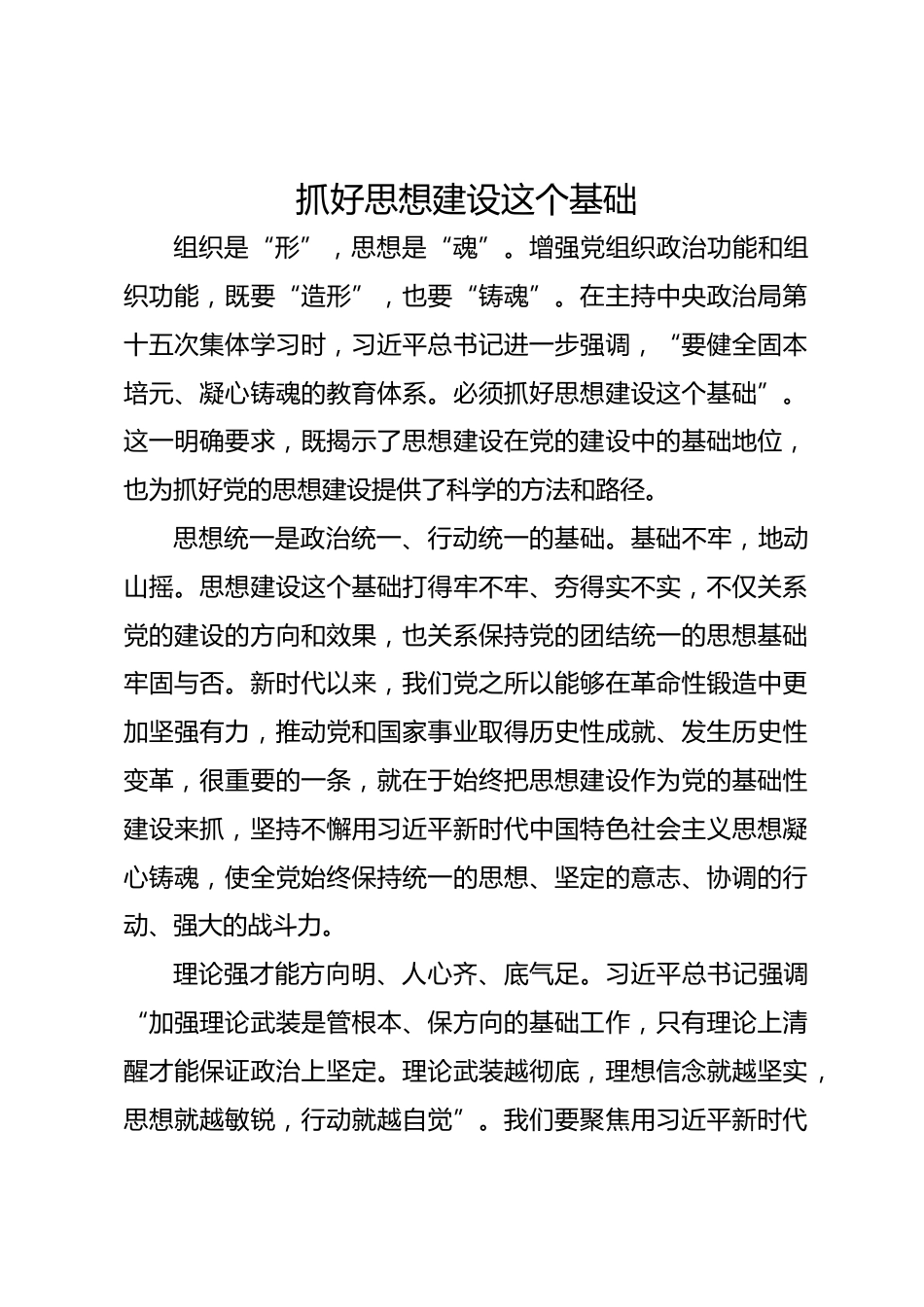 抓好思想建设这个基础

组织是“形”，思想是“魂”。增强党组织政治功能和组织功能，既要“造形”，也要“铸魂”。在主持中央政治局第十五次集体学习时，习近平总书记进一步强调，“要健全固本培元、凝心铸魂的教育体系。必须抓好思想建设这个基础”。这一明确要求，既揭示了思想建设在党的建设中的基础地位，也为抓好党的思想建设提供了科学的方法和路径。

思想统一是政治统一、行动统一的基础。基础不牢，地动山摇。思想建设这个基础打得牢不牢、夯得实不实，不仅关系党的建设的方向和效果，也关系保持党的团结统一的思想基础牢固与否。新时代以来，我们党之所以能够在革命性锻造中更加坚强有力，推动党和国家事业取得历史性成就、发生历史性变革，很重要的一条，就在于始终把思想建设作为党的基础性建设来抓，坚持不懈用习近平新时代中国特色社会主义思想凝心铸魂，使全党始终保持统一的思想、坚定的意志、协调的行动、强大的战斗力。

理论强才能方向明、人心齐、底气足。习近平总书记强调“加强理论武装是管根本、保方向的基础工作，只有理论上清醒才能保证政治上坚定。理论武装越彻底，理想信念就越坚实，思想就越敏锐，行动就越自觉”。我们要聚焦用习近平新时代